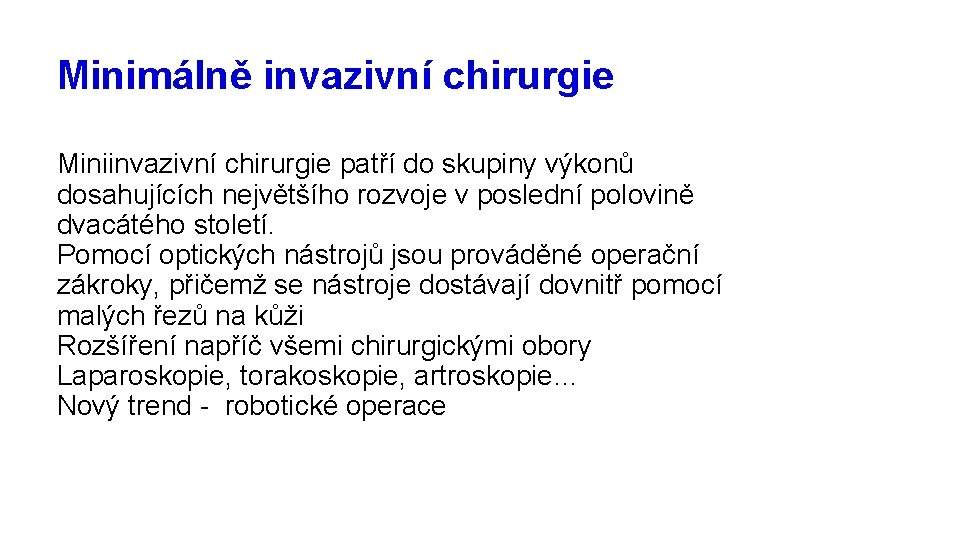 Minimálně invazivní chirurgie

Miniinvazivní chirurgie patří do skupiny výkonů dosahujících největšího rozvoje v poslední polovině dvacátého století.
Pomocí optických nástrojů jsou prováděné operační zákroky, přičemž se nástroje dostávají dovnitř pomocí malých řezů na kůži
Rozšíření napříč všemi chirurgickými obory
Laparoskopie, torakoskopie, artroskopie...
Nový trend - robotické operace